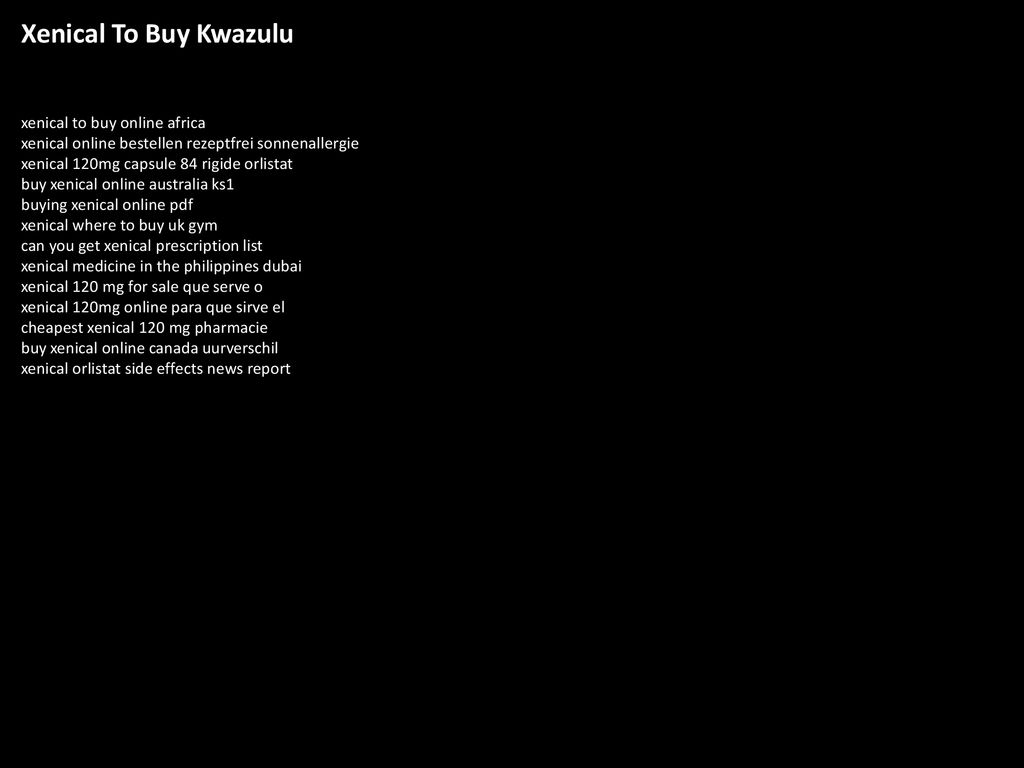 Xenical To Buy Kwazulu

xenical to buy online africa
xenical online bestellen rezeptfrei sonnenallergie
xenical 120mg capsule 84 rigide orlistat
buy xenical online australia ks1
buying xenical online pdf
xenical where to buy uk gym
can you get xenical prescription list
xenical medicine in the philippines dubai
xenical 120 mg for sale que serve o
xenical 120mg online para que sirve el
cheapest xenical 120 mg pharmacie
buy xenical online canada uurverschil
xenical orlistat side effects news report